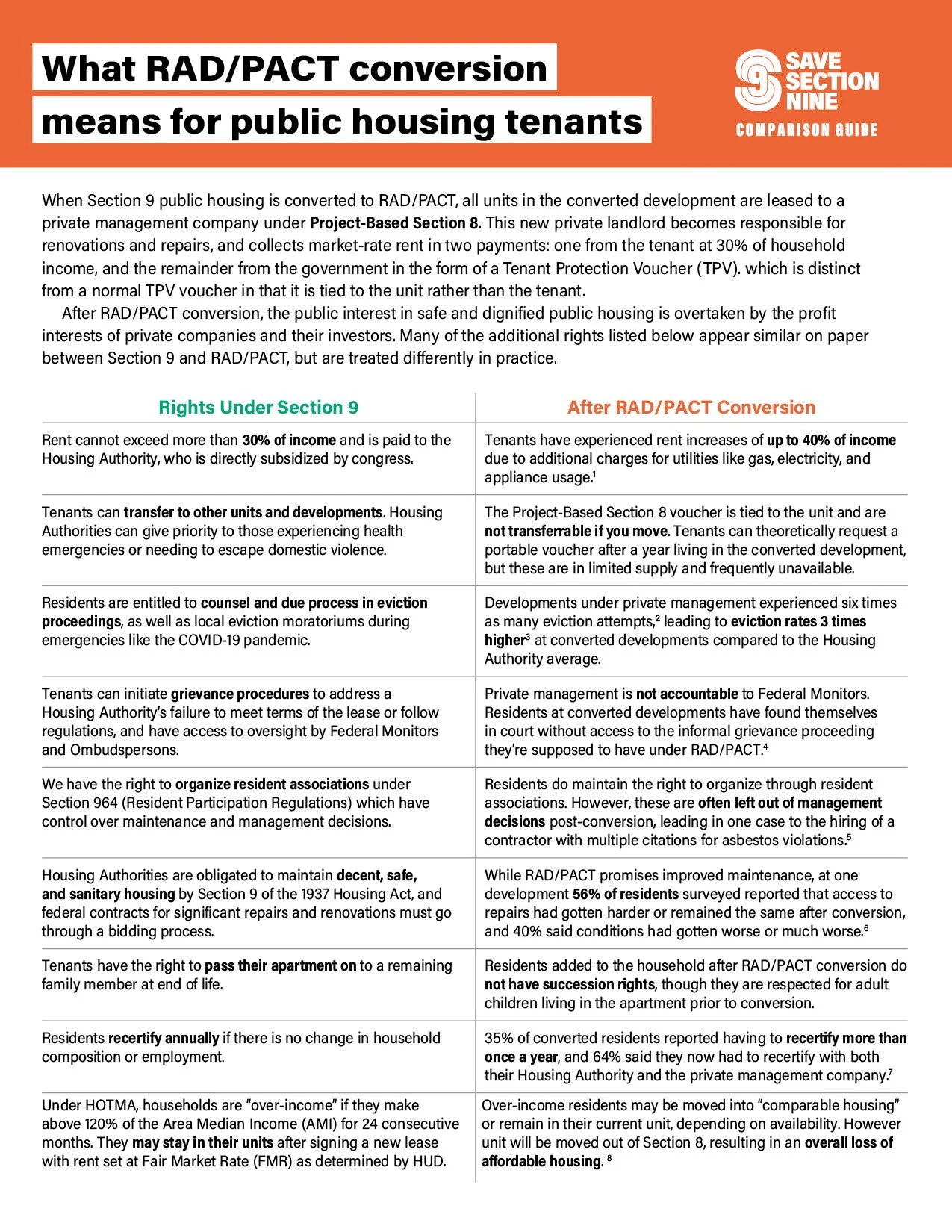 What RAD/PACT conversion means for public housing tenants

9 SAVE SECTION NINE
COMPARISON GUIDE

When Section 9 public housing is converted to RAD/PACT, all units in the converted development are leased to a private management company under Project-Based Section 8. This new private landlord becomes responsible for renovations and repairs, and collects market-rate rent in two payments: one from the tenant at 30% of household income, and the remainder from the government in the form of a Tenant Protection Voucher (TPV). which is distinct from a normal TPV voucher in that it is tied to the unit rather than the tenant.

After RAD/PACT conversion, the public interest in safe and dignified public housing is overtaken by the profit interests of private companies and their investors. Many of the additional rights listed below appear similar on paper between Section 9 and RAD/PACT, but are treated differently in practice.

| Rights Under Section 9 | After RAD/PACT Conversion |
|---|---|
| Rent cannot exceed more than 30% of income and is paid to the Housing Authority, who is directly subsidized by congress. | Tenants have experienced rent increases of up to 40% of income due to additional charges for utilities like gas, electricity, and appliance usage.$^1$ |
| Tenants can transfer to other units and developments. Housing Authorities can give priority to those experiencing health emergencies or needing to escape domestic violence. | The Project-Based Section 8 voucher is tied to the unit and are not transferrable if you move. Tenants can theoretically request a portable voucher after a year living in the converted development, but these are in limited supply and frequently unavailable. |
| Residents are entitled to counsel and due process in eviction proceedings, as well as local eviction moratoriums during emergencies like the COVID-19 pandemic. | Developments under private management experienced six times as many eviction attempts,$^2$ leading to eviction rates 3 times higher$^3$ at converted developments compared to the Housing Authority average. |
| Tenants can initiate grievance procedures to address a Housing Authority's failure to meet terms of the lease or follow regulations, and have access to oversight by Federal Monitors and Ombudspersons. | Private management is not accountable to Federal Monitors. Residents at converted developments have found themselves in court without access to the informal grievance proceeding they're supposed to have under RAD/PACT.$^4$ |
| We have the right to organize resident associations under Section 964 (Resident Participation Regulations) which have control over maintenance and management decisions. | Residents do maintain the right to organize through resident associations. However, these are often left out of management decisions post-conversion, leading in one case to the hiring of a contractor with multiple citations for asbestos violations.$^5$ |
| Housing Authorities are obligated to maintain decent, safe, and sanitary housing by Section 9 of the 1937 Housing Act, and federal contracts for significant repairs and renovations must go through a bidding process. | While RAD/PACT promises improved maintenance, at one development 56% of residents surveyed reported that access to repairs had gotten harder or remained the same after conversion, and 40% said conditions had gotten worse or much worse.$^6$ |
| Tenants have the right to pass their apartment on to a remaining family member at end of life. | Residents added to the household after RAD/PACT conversion do not have succession rights, though they are respected for adult children living in the apartment prior to conversion. |
| Residents recertify annually if there is no change in household composition or employment. | 35% of converted residents reported having to recertify more than once a year, and 64% said they now had to recertify with both their Housing Authority and the private management company.$^7$ |
| Under HOTMA, households are "over-income" if they make above 120% of the Area Median Income (AMI) for 24 consecutive months. They may stay in their units after signing a new lease with rent set at Fair Market Rate (FMR) as determined by HUD. | Over-income residents may be moved into "comparable housing" or remain in their current unit, depending on availability. However unit will be moved out of Section 8, resulting in an overall loss of affordable housing. $^8$ |